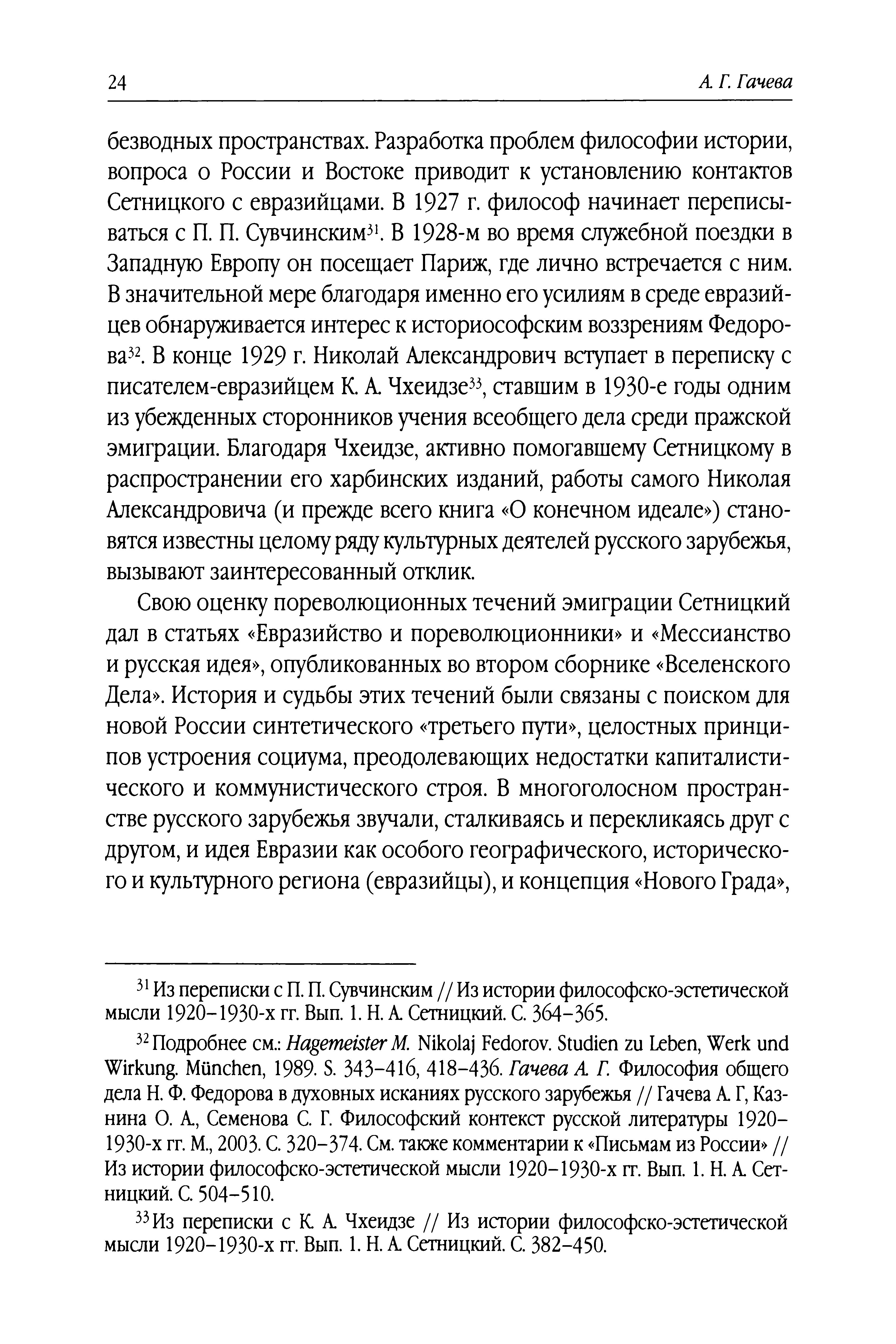 24

А. Г. Гачева

безводных пространствах. Разработка проблем философии истории, вопроса о России и Востоке приводит к установлению контактов Сетницкого с евразийцами. В 1927 г. философ начинает переписываться с П. П. Сувчинским$^{31}$. В 1928-м во время служебной поездки в Западную Европу он посещает Париж, где лично встречается с ним. В значительной мере благодаря именно его усилиям в среде евразийцев обнаруживается интерес к историософским воззрениям Федорова$^{32}$. В конце 1929 г. Николай Александрович вступает в переписку с писателем-евразийцем К. А. Чхеидзе$^{33}$, ставшим в 1930-е годы одним из убежденных сторонников учения всеобщего дела среди пражской эмиграции. Благодаря Чхеидзе, активно помогавшему Сетницкому в распространении его харбинских изданий, работы самого Николая Александровича (и прежде всего книга «О конечном идеале») становятся известны целому ряду культурных деятелей русского зарубежья, вызывают заинтересованный отклик.

Свою оценку пореволюционных течений эмиграции Сетницкий дал в статьях «Евразийство и пореволюционники» и «Мессианство и русская идея», опубликованных во втором сборнике «Вселенского Дела». История и судьбы этих течений были связаны с поиском для новой России синтетического «третьего пути», целостных принципов устроения социума, преодолевающих недостатки капиталистического и коммунистического строя. В многоголосном пространстве русского зарубежья звучали, сталкиваясь и перекликаясь друг с другом, и идея Евразии как особого географического, исторического и культурного региона (евразийцы), и концепция «Нового Града»,

$^{31}$ Из переписки с П. П. Сувчинским // Из истории философско-эстетической мысли 1920–1930-х гг. Вып. 1. Н. А. Сетницкий. С. 364–365.

$^{32}$ Подробнее см.: Hagemeister M. Nikolaj Fedorov. Studien zu Leben, Werk und Wirkung. München, 1989. S. 343–416, 418–436. Гачева А. Г. Философия общего дела Н. Ф. Федорова в духовных исканиях русского зарубежья // Гачева А. Г, Казнина О. А., Семенова С. Г. Философский контекст русской литературы 1920–1930-х гг. М., 2003. С. 320–374. См. также комментарии к «Письмам из России» // Из истории философско-эстетической мысли 1920–1930-х гг. Вып. 1. Н. А. Сетницкий. С. 504–510.

$^{33}$ Из переписки с К. А. Чхеидзе // Из истории философско-эстетической мысли 1920–1930-х гг. Вып. 1. Н. А. Сетницкий. С. 382–450.